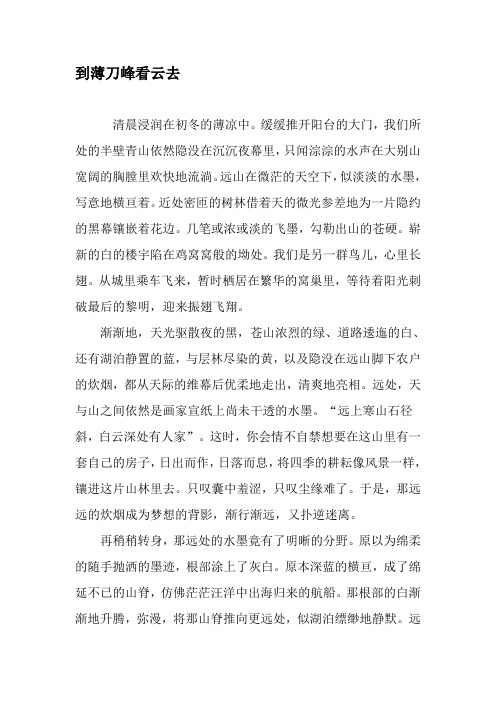 到薄刀峰看云去

清晨浸润在初冬的薄凉中。缓缓推开阳台的大门，我们所处的半壁青山依然隐没在沉沉夜幕里，只闻淙淙的水声在大别山宽阔的胸膛里欢快地流淌。远山在微茫的天空下，似淡淡的水墨，写意地横亘着。近处密匝的树林借着天的微光参差地为一片隐约的黑幕镶嵌着花边。几笔或浓或淡的飞墨，勾勒出山的苍硬。崭新的白的楼宇陷在鸡窝窝般的坳处。我们是另一群鸟儿，心里长翅。从城里乘车飞来，暂时栖居在繁华的窝巢里，等待着阳光刺破最后的黎明，迎来振翅飞翔。

渐渐地，天光驱散夜的黑，苍山浓烈的绿、道路逶迤的白、还有湖泊静置的蓝，与层林尽染的黄，以及隐没在远山脚下农户的炊烟，都从天际的维幕后优柔地走出，清爽地亮相。远处，天与山之间依然是画家宣纸上尚未干透的水墨。“远上寒山石径斜，白云深处有人家”。这时，你会情不自禁想要在这山里有一套自己的房子，日出而作，日落而息，将四季的耕耘像风景一样，镶进这片山林里去。只叹囊中羞涩，只叹尘缘难了。于是，那远远的炊烟成为梦想的背影，渐行渐远，又扑逆迷离。

再稍稍转身，那远处的水墨竟有了明晰的分野。原以为绵柔的随手抛洒的墨迹，根部涂上了灰白。原本深蓝的横亘，成了绵延不已的山脊，仿佛茫茫汪洋中出海归来的航船。那根部的白渐渐地升腾，弥漫，将那山脊推向更远处，似湖泊缥缈地静默。远